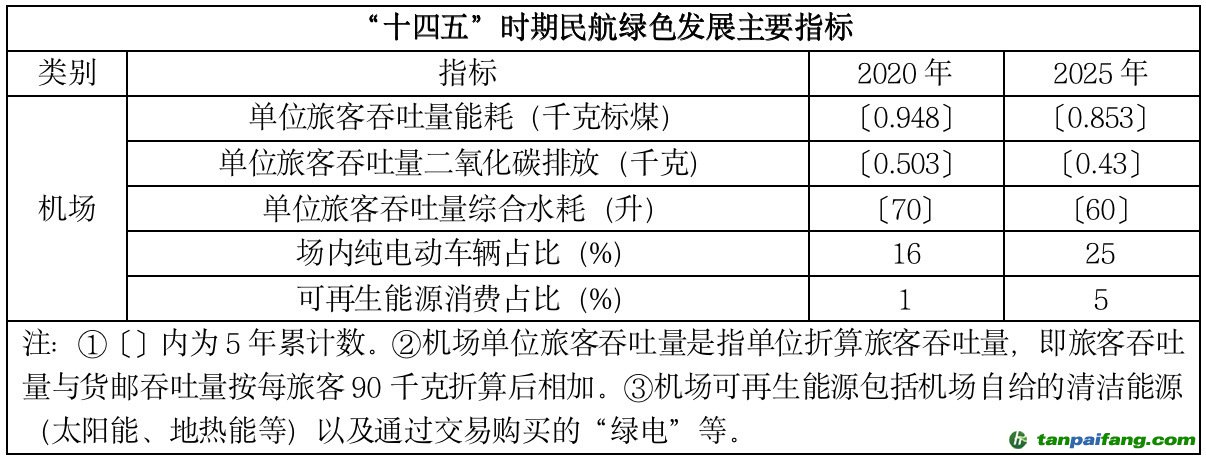 “十四五”时期民航绿色发展主要指标

| 类别 | 指标 | 2020年 | 2025年 |
|---|---|---|---|
| 机场 | 单位旅客吞吐量能耗（千克标煤） | 〔0.948〕 | 〔0.853〕 |
| | 单位旅客吞吐量二氧化碳排放（千克） | 〔0.503〕 | 〔0.43〕 |
| | 单位旅客吞吐量综合水耗（升） | 〔70〕 | 〔60〕 |
| | 场内纯电动车辆占比（%） | 16 | 25 |
| | 可再生能源消费占比（%） | 1 | 5 |

注：①〔〕内为5年累计数。②机场单位旅客吞吐量是指单位折算旅客吞吐量，即旅客吞吐量与货邮吞吐量按每旅客90千克折算后相加。③机场可再生能源包括机场自给的清洁能源（太阳能、地热能等）以及通过交易购买的“绿电”等。

tanpaifang.com